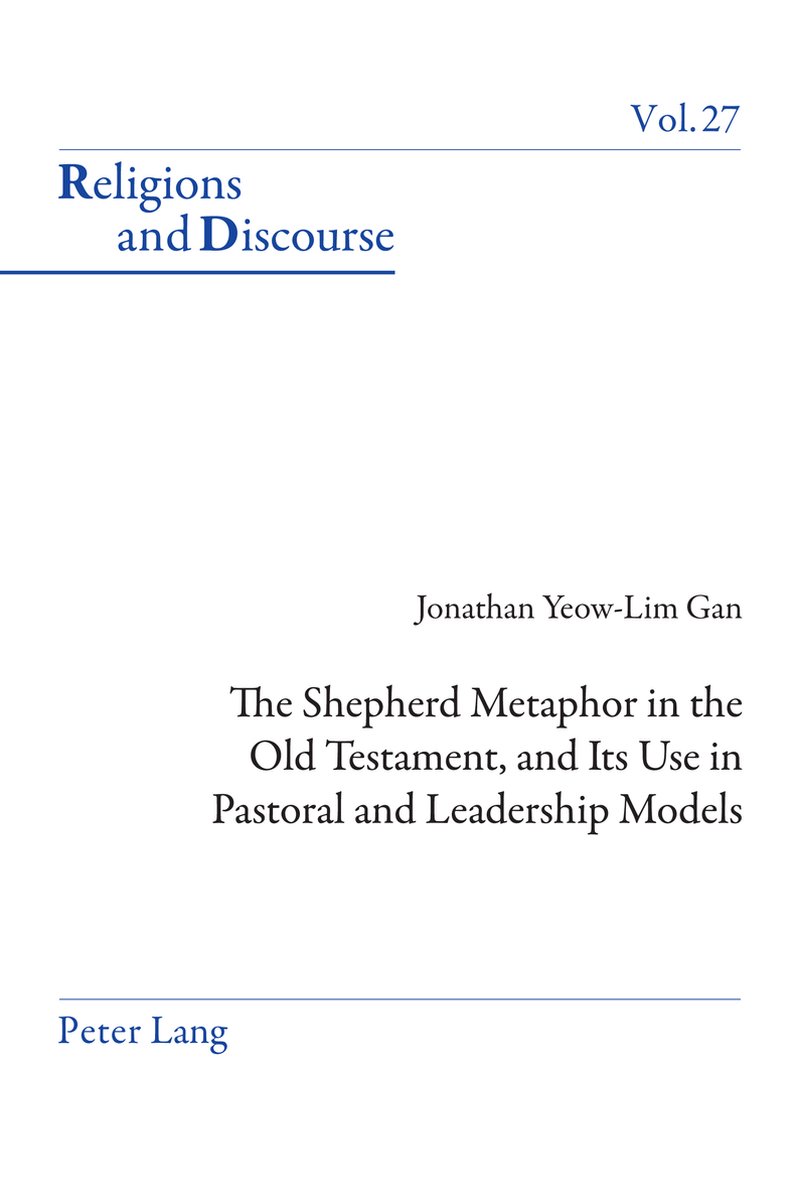 Vol. 27

Religions and Discourse

Jonathan Yeow-Lim Gan

The Shepherd Metaphor in the Old Testament, and Its Use in Pastoral and Leadership Models

Peter Lang